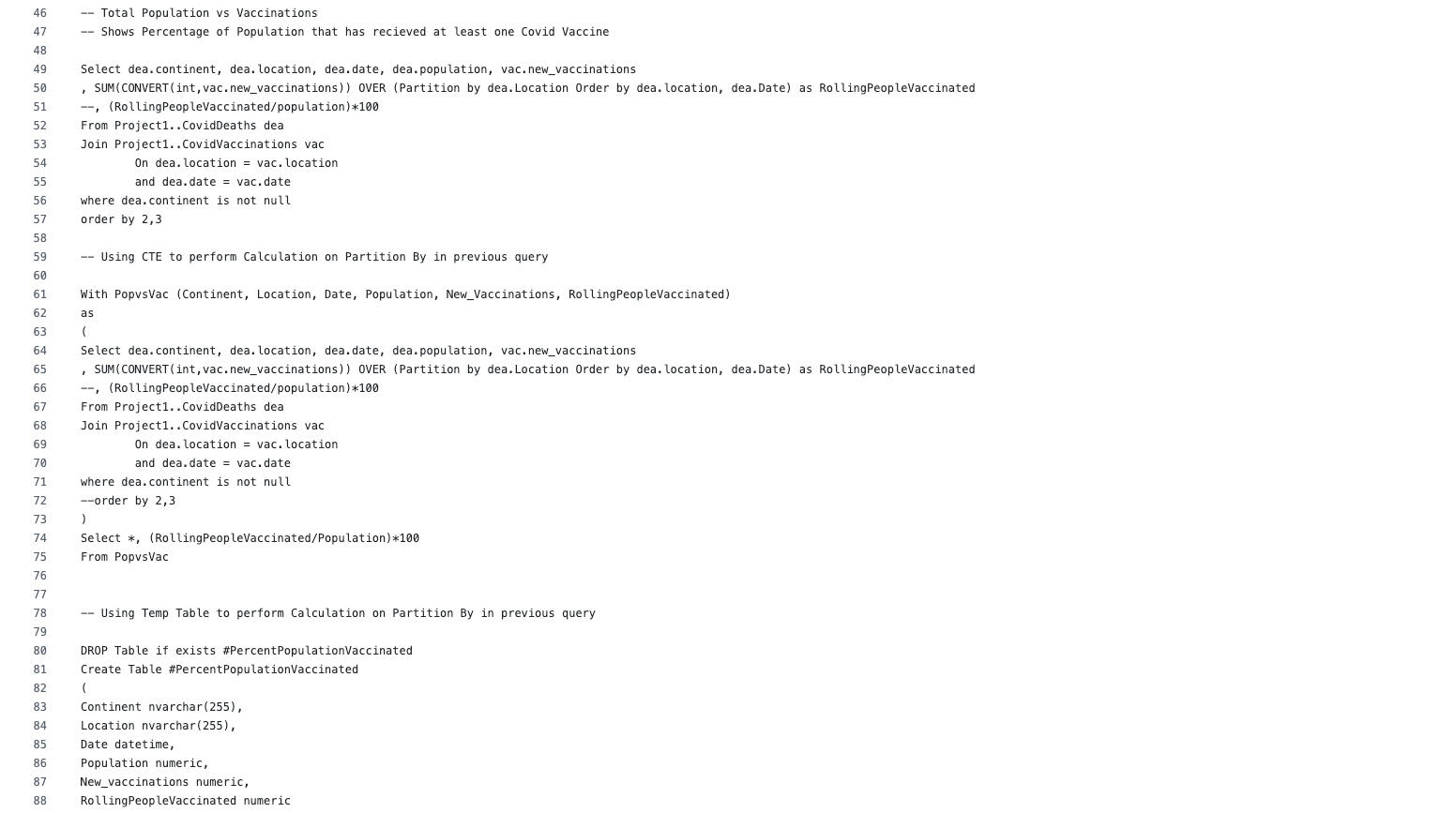 46 -- Total Population vs Vaccinations
47 -- Shows Percentage of Population that has recieved at least one Covid Vaccine
48
49 Select dea.continent, dea.location, dea.date, dea.population, vac.new_vaccinations
50 , SUM(CONVERT(int,vac.new_vaccinations)) OVER (Partition by dea.Location Order by dea.location, dea.Date) as RollingPeopleVaccinated
51 --, (RollingPeopleVaccinated/population)*100
52 From Project1..CovidDeaths dea
53 Join Project1..CovidVaccinations vac
54 On dea.location = vac.location
55 and dea.date = vac.date
56 where dea.continent is not null
57 order by 2,3
58
59 -- Using CTE to perform Calculation on Partition By in previous query
60
61 With PopvsVac (Continent, Location, Date, Population, New_Vaccinations, RollingPeopleVaccinated)
62 as
63 (
64 Select dea.continent, dea.location, dea.date, dea.population, vac.new_vaccinations
65 , SUM(CONVERT(int,vac.new_vaccinations)) OVER (Partition by dea.Location Order by dea.location, dea.Date) as RollingPeopleVaccinated
66 --, (RollingPeopleVaccinated/population)*100
67 From Project1..CovidDeaths dea
68 Join Project1..CovidVaccinations vac
69 On dea.location = vac.location
70 and dea.date = vac.date
71 where dea.continent is not null
72 --order by 2,3
73 )
74 Select *, (RollingPeopleVaccinated/Population)*100
75 From PopvsVac
76
77
78 -- Using Temp Table to perform Calculation on Partition By in previous query
79
80 DROP Table if exists #PercentPopulationVaccinated
81 Create Table #PercentPopulationVaccinated
82 (
83 Continent nvarchar(255),
84 Location nvarchar(255),
85 Date datetime,
86 Population numeric,
87 New_vaccinations numeric,
88 RollingPeopleVaccinated numeric